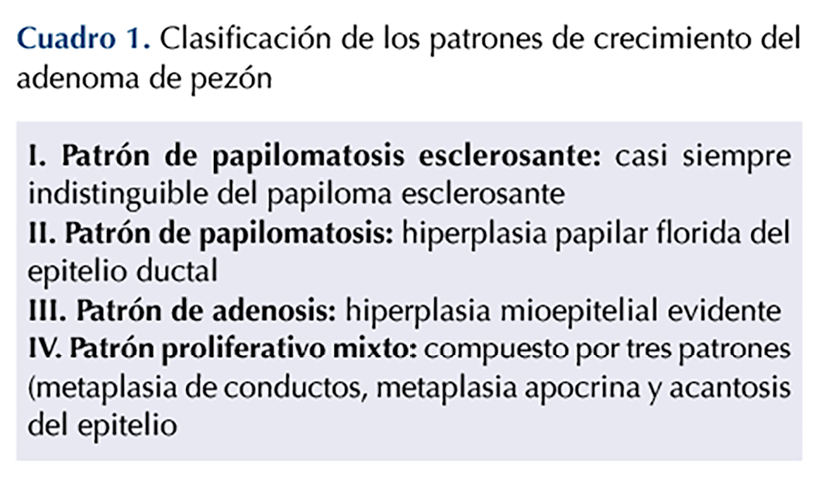 Cuadro 1. Clasificación de los patrones de crecimiento del adenoma de pezón

I. Patrón de papilomatosis esclerosante: casi siempre indistinguible del papiloma esclerosante
II. Patrón de papilomatosis: hiperplasia papilar florida del epitelio ductal
III. Patrón de adenosis: hiperplasia mioepitelial evidente
IV. Patrón proliferativo mixto: compuesto por tres patrones (metaplasia de conductos, metaplasia apocrina y acantosis del epitelio